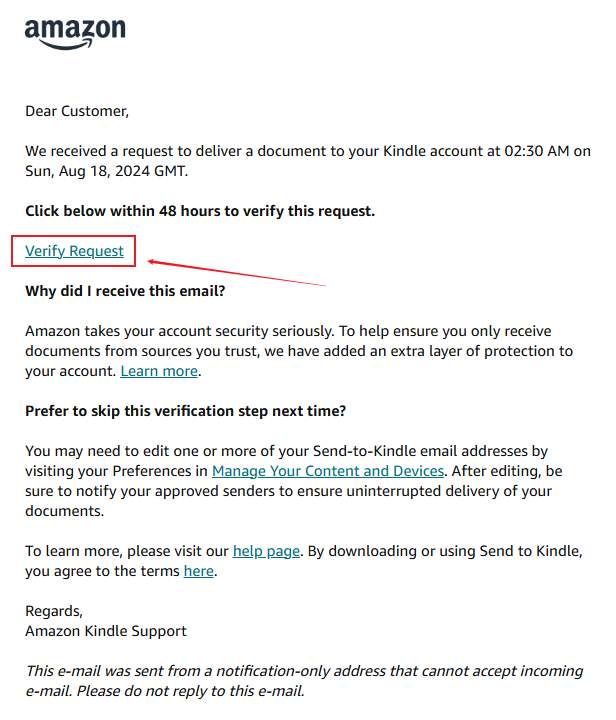 amazon

Dear Customer,

We received a request to deliver a document to your Kindle account at 02:30 AM on Sun, Aug 18, 2024 GMT.

Click below within 48 hours to verify this request.

Verify Request

Why did I receive this email?

Amazon takes your account security seriously. To help ensure you only receive documents from sources you trust, we have added an extra layer of protection to your account. Learn more.

Prefer to skip this verification step next time?

You may need to edit one or more of your Send-to-Kindle email addresses by visiting your Preferences in Manage Your Content and Devices. After editing, be sure to notify your approved senders to ensure uninterrupted delivery of your documents.

To learn more, please visit our help page. By downloading or using Send to Kindle, you agree to the terms here.

Regards,
Amazon Kindle Support

This e-mail was sent from a notification-only address that cannot accept incoming e-mail. Please do not reply to this e-mail.